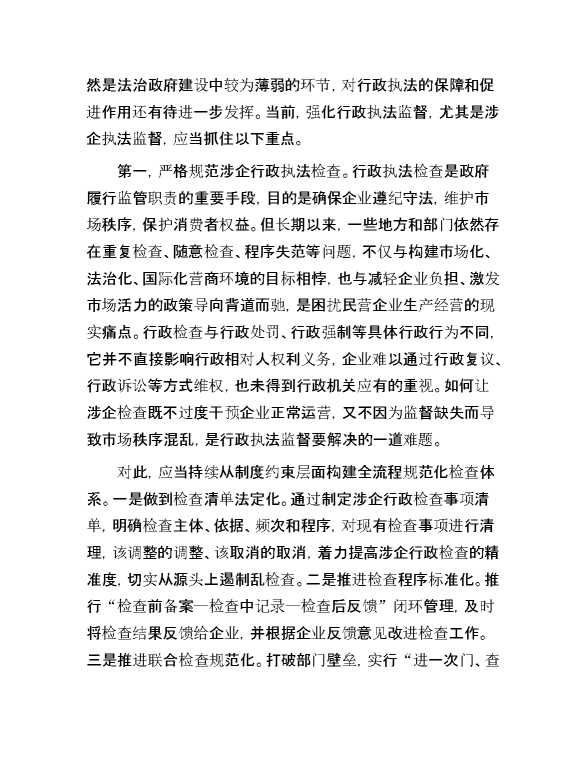 然是法治政府建设中较为薄弱的环节，对行政执法的保障和促进作用还有待进一步发挥。当前，强化行政执法监督，尤其是涉企执法监督，应当抓住以下重点。

第一，严格规范涉企行政执法检查。行政执法检查是政府履行监管职责的重要手段，目的是确保企业遵纪守法，维护市场秩序，保护消费者权益。但长期以来，一些地方和部门依然存在重复检查、随意检查、程序失范等问题，不仅与构建市场化、法治化、国际化营商环境的目标相悖，也与减轻企业负担、激发市场活力的政策导向背道而驰，是困扰民营企业生产经营的现实痛点。行政检查与行政处罚、行政强制等具体行政行为不同，它并不直接影响行政相对人权利义务，企业难以通过行政复议、行政诉讼等方式维权，也未得到行政机关应有的重视。如何让涉企检查既不过度干预企业正常运营，又不因为监督缺失而导致市场秩序混乱，是行政执法监督要解决的一道难题。

对此，应当持续从制度约束层面构建全流程规范化检查体系。一是做到检查清单法定化。通过制定涉企行政检查事项清单，明确检查主体、依据、频次和程序，对现有检查事项进行清理，该调整的调整、该取消的取消，着力提高涉企行政检查的精准度，切实从源头上遏制乱检查。二是推进检查程序标准化。推行“检查前备案—检查中记录—检查后反馈”闭环管理，及时将检查结果反馈给企业，并根据企业反馈意见改进检查工作。三是推进联合检查规范化。打破部门壁垒，实行“进一次门、查